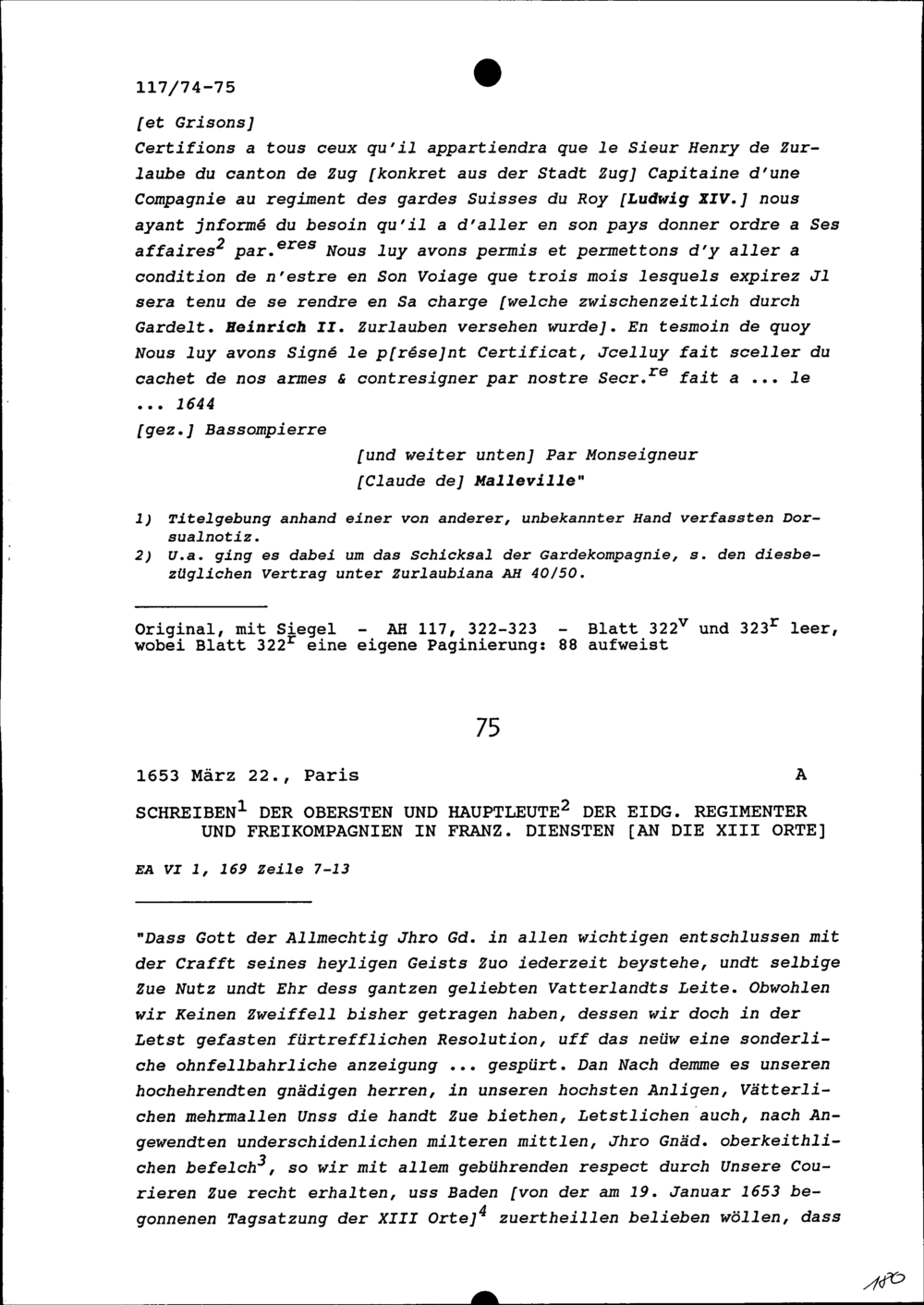 117/74-75

[et Grisons]

Certifions a tous ceux qu'il appartiendra que le Sieur Henry de Zurlaube du canton de Zug [konkret aus der Stadt Zug] Capitaine d'une Compagnie au regiment des gardes Suisses du Roy [Ludwig XIV.] nous ayant jnformé du besoin qu'il a d'aller en son pays donner ordre a Ses affaires$^2$ par.$^{eres}$ Nous luy avons permis et permettons d'y aller a condition de n'estre en Son Voiage que trois mois lesquels expirez Jl sera tenu de se rendre en Sa charge [welche zwischenzeitlich durch Gardelt. Heinrich II. Zurlauben versehen wurde]. En tesmoin de quoy Nous luy avons Signé le p[rése]nt Certificat, Jcelluy fait sceller du cachet de nos armes & contresigner par nostre Secr.$^{re}$ fait a ... le ... 1644

[gez.] Bassompierre

[und weiter unten] Par Monseigneur
[Claude de] Malleville"

1) Titelgebung anhand einer von anderer, unbekannter Hand verfassten Dorsualnotiz.
2) U.a. ging es dabei um das Schicksal der Gardekompagnie, s. den diesbezüglichen Vertrag unter Zurlaubiana AH 40/50.

Original, mit Siegel - AH 117, 322-323 - Blatt 322$^v$ und 323$^r$ leer, wobei Blatt 322$^r$ eine eigene Paginierung: 88 aufweist

75

1653 März 22., Paris A

SCHREIBEN$^1$ DER OBERSTEN UND HAUPTLEUTE$^2$ DER EIDG. REGIMENTER UND FREIKOMPAGNIEN IN FRANZ. DIENSTEN [AN DIE XIII ORTE]

EA VI 1, 169 Zeile 7-13

"Dass Gott der Allmechtig Jhro Gd. in allen wichtigen entschlussen mit der Crafft seines heyligen Geists Zuo iederzeit beystehe, undt selbige Zue Nutz undt Ehr dess gantzen geliebten Vatterlandts Leite. Obwohlen wir Keinen Zweiffell bisher getragen haben, dessen wir doch in der Letst gefasten fürtrefflichen Resolution, uff das neüw eine sonderliche ohnfellbahrliche anzeigung ... gespürt. Dan Nach demme es unseren hochehrendten gnädigen herren, in unseren hochsten Anligen, Vätterlichen mehrmallen Unss die handt Zue biethen, Letstlichen auch, nach Angewendten underschidenlichen milteren mittlen, Jhro Gnäd. oberkeithlichen befelch$^3$, so wir mit allem gebührenden respect durch Unsere Courieren Zue recht erhalten, uss Baden [von der am 19. Januar 1653 begonnenen Tagsatzung der XIII Orte]$^4$ zuertheillen belieben wöllen, dass

180